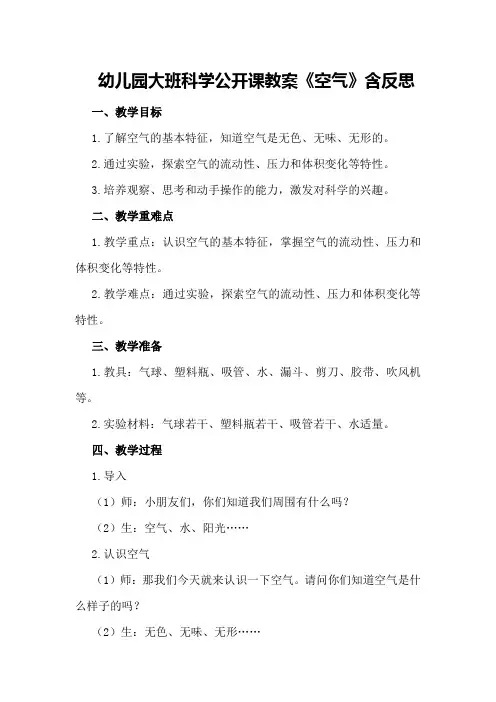 幼儿园大班科学公开课教案《空气》含反思

一、教学目标

1.了解空气的基本特征，知道空气是无色、无味、无形的。

2.通过实验，探索空气的流动性、压力和体积变化等特性。

3.培养观察、思考和动手操作的能力，激发对科学的兴趣。

二、教学重难点

1.教学重点：认识空气的基本特征，掌握空气的流动性、压力和体积变化等特性。

2.教学难点：通过实验，探索空气的流动性、压力和体积变化等特性。

三、教学准备

1.教具：气球、塑料瓶、吸管、水、漏斗、剪刀、胶带、吹风机等。

2.实验材料：气球若干、塑料瓶若干、吸管若干、水适量。

四、教学过程

1.导入

（1）师：小朋友们，你们知道我们周围有什么吗？

（2）生：空气、水、阳光……

2.认识空气

（1）师：那我们今天就来认识一下空气。请问你们知道空气是什么样子的吗？

（2）生：无色、无味、无形……